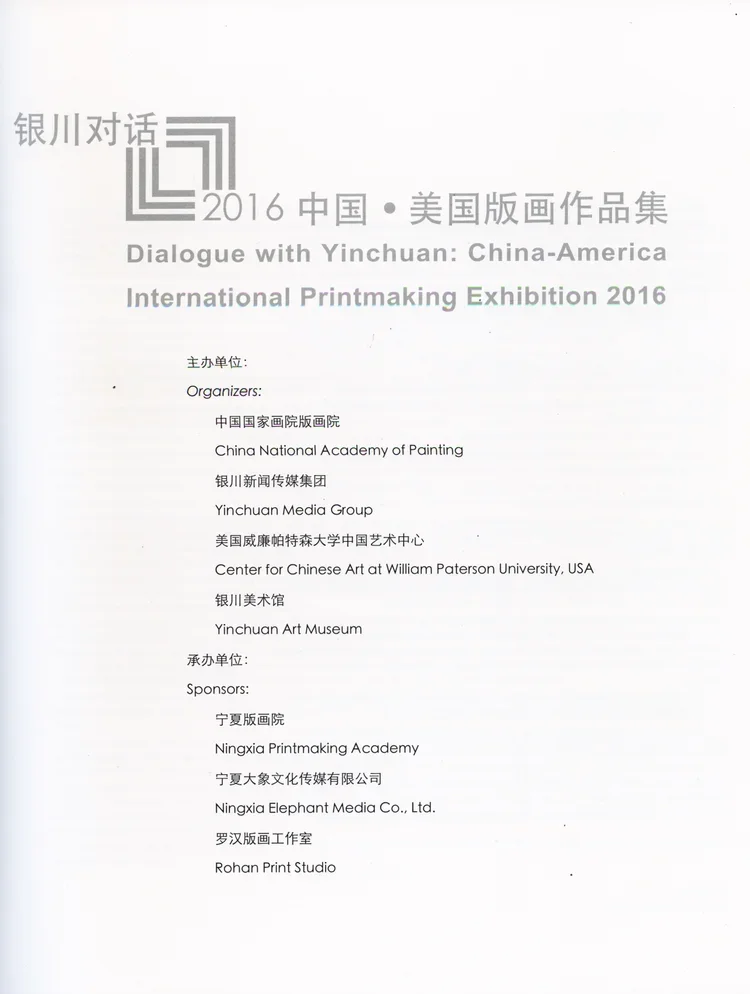 银川对话

2016 中国 • 美国版画作品集

Dialogue with Yinchuan: China-America International Printmaking Exhibition 2016

主办单位:

Organizers:

中国国家画院版画院

China National Academy of Painting

银川新闻传媒集团

Yinchuan Media Group

美国威廉帕特森大学中国艺术中心

Center for Chinese Art at William Paterson University, USA

银川美术馆

Yinchuan Art Museum

承办单位:

Sponsors:

宁夏版画院

Ningxia Printmaking Academy

宁夏大象文化传媒有限公司

Ningxia Elephant Media Co., Ltd.

罗汉版画工作室

Rohan Print Studio